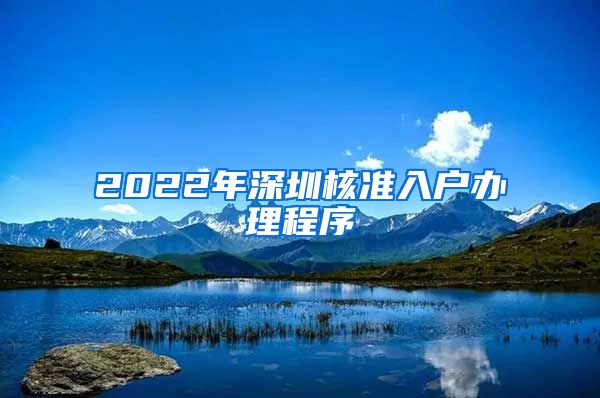 2022年深圳核准入户办理程序